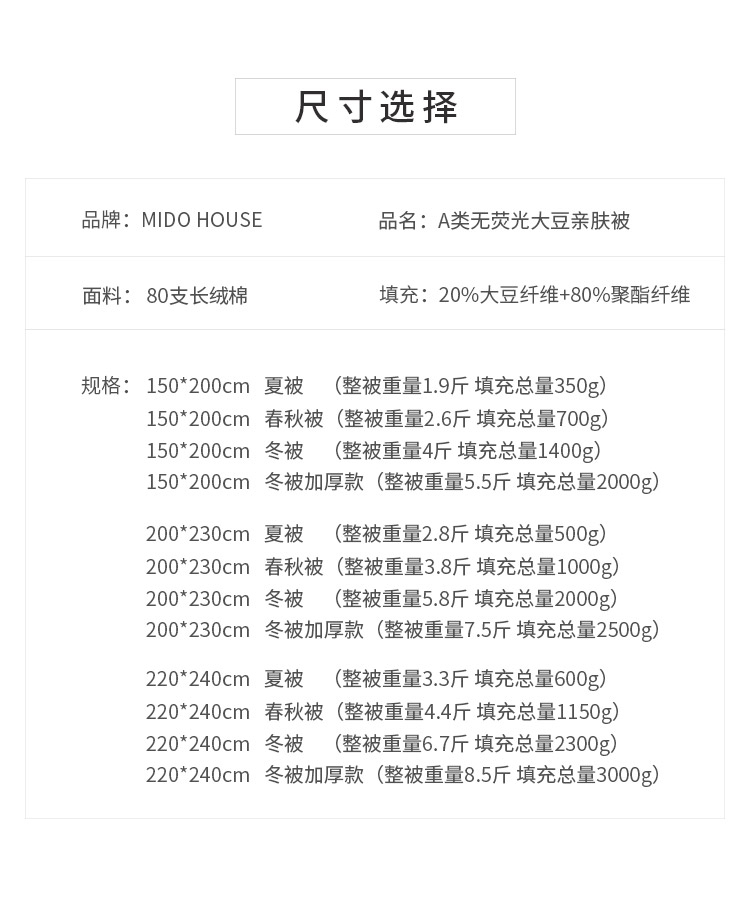 尺寸选择

品牌：MIDO HOUSE

品名：A类无荧光大豆亲肤被

面料：80支长绒棉

填充：20%大豆纤维+80%聚酯纤维

规格：150*200cm 夏被 （整被重量1.9斤 填充总量350g）
150*200cm 春秋被（整被重量2.6斤 填充总量700g）
150*200cm 冬被 （整被重量4斤 填充总量1400g）
150*200cm 冬被加厚款（整被重量5.5斤 填充总量2000g）

200*230cm 夏被 （整被重量2.8斤 填充总量500g）
200*230cm 春秋被（整被重量3.8斤 填充总量1000g）
200*230cm 冬被 （整被重量5.8斤 填充总量2000g）
200*230cm 冬被加厚款（整被重量7.5斤 填充总量2500g）

220*240cm 夏被 （整被重量3.3斤 填充总量600g）
220*240cm 春秋被（整被重量4.4斤 填充总量1150g）
220*240cm 冬被 （整被重量6.7斤 填充总量2300g）
220*240cm 冬被加厚款（整被重量8.5斤 填充总量3000g）